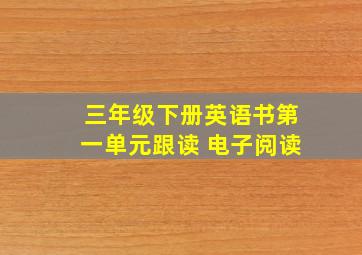 三年级下册英语书第一单元跟读 电子阅读